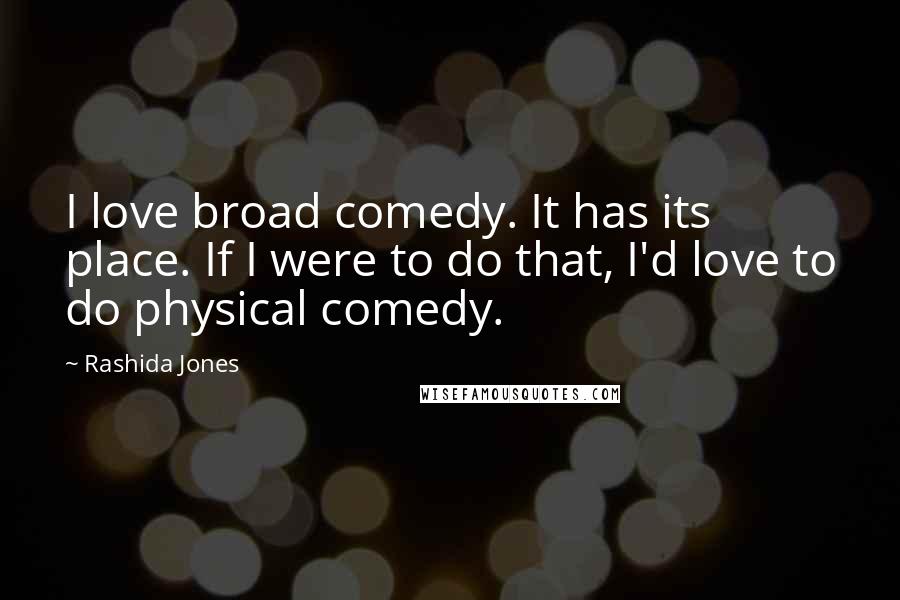 I love broad comedy. It has its place. If I were to do that, I'd love to do physical comedy.

~ Rashida Jones

WISEFAMOUSQUOTES.COM